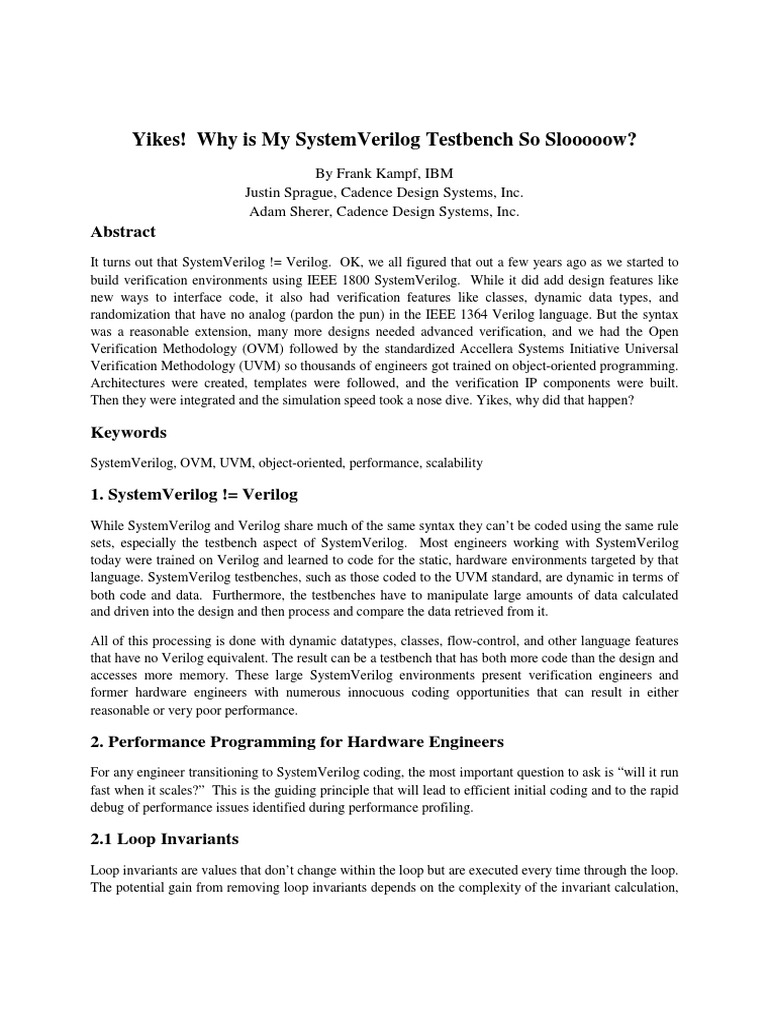 Yikes! Why is My SystemVerilog Testbench So Slooooow?

By Frank Kampf, IBM
Justin Sprague, Cadence Design Systems, Inc.
Adam Sherer, Cadence Design Systems, Inc.

Abstract

It turns out that SystemVerilog != Verilog. OK, we all figured that out a few years ago as we started to build verification environments using IEEE 1800 SystemVerilog. While it did add design features like new ways to interface code, it also had verification features like classes, dynamic data types, and randomization that have no analog (pardon the pun) in the IEEE 1364 Verilog language. But the syntax was a reasonable extension, many more designs needed advanced verification, and we had the Open Verification Methodology (OVM) followed by the standardized Accellera Systems Initiative Universal Verification Methodology (UVM) so thousands of engineers got trained on object-oriented programming. Architectures were created, templates were followed, and the verification IP components were built. Then they were integrated and the simulation speed took a nose dive. Yikes, why did that happen?

Keywords

SystemVerilog, OVM, UVM, object-oriented, performance, scalability

1. SystemVerilog != Verilog

While SystemVerilog and Verilog share much of the same syntax they can't be coded using the same rule sets, especially the testbench aspect of SystemVerilog. Most engineers working with SystemVerilog today were trained on Verilog and learned to code for the static, hardware environments targeted by that language. SystemVerilog testbenches, such as those coded to the UVM standard, are dynamic in terms of both code and data. Furthermore, the testbenches have to manipulate large amounts of data calculated and driven into the design and then process and compare the data retrieved from it.

All of this processing is done with dynamic datatypes, classes, flow-control, and other language features that have no Verilog equivalent. The result can be a testbench that has both more code than the design and accesses more memory. These large SystemVerilog environments present verification engineers and former hardware engineers with numerous innocuous coding opportunities that can result in either reasonable or very poor performance.

2. Performance Programming for Hardware Engineers

For any engineer transitioning to SystemVerilog coding, the most important question to ask is "will it run fast when it scales?" This is the guiding principle that will lead to efficient initial coding and to the rapid debug of performance issues identified during performance profiling.

2.1 Loop Invariants

Loop invariants are values that don't change within the loop but are executed every time through the loop. The potential gain from removing loop invariants depends on the complexity of the invariant calculation,